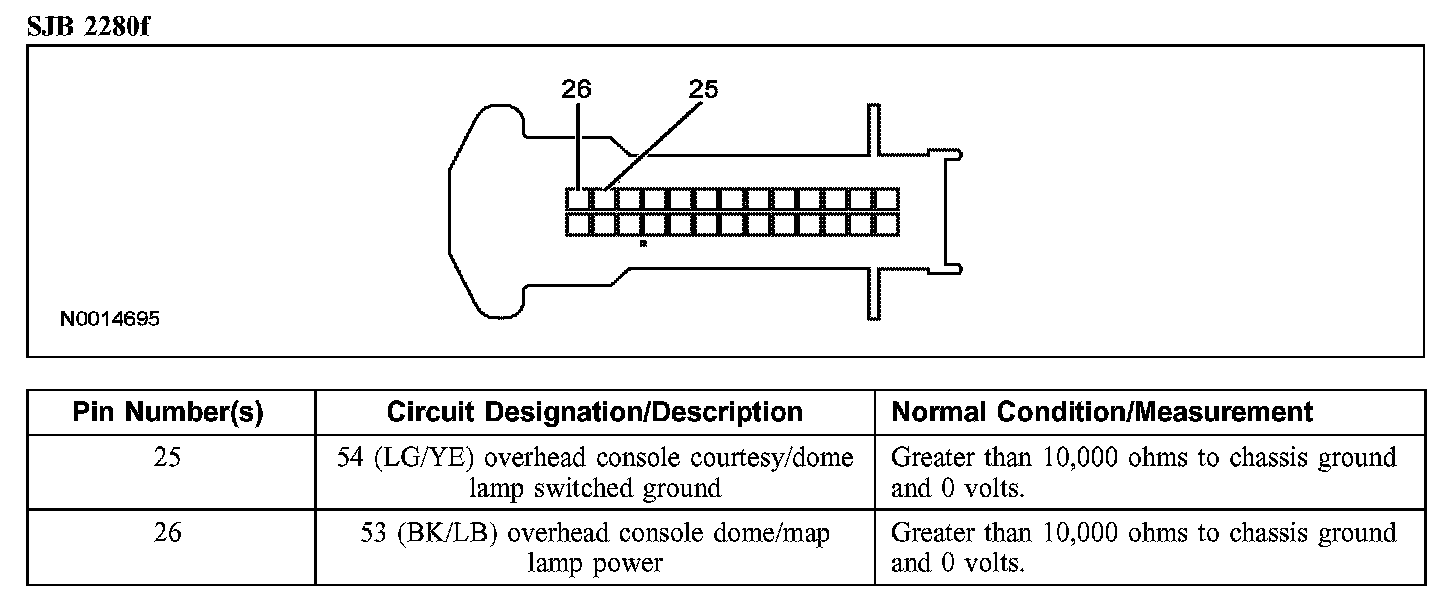 SJB 2280f

26
25

N0014695

| Pin Number(s) | Circuit Designation/Description | Normal Condition/Measurement |
|---|---|---|
| 25 | 54 (LG/YE) overhead console courtesy/dome lamp switched ground | Greater than 10,000 ohms to chassis ground and 0 volts. |
| 26 | 53 (BK/LB) overhead console dome/map lamp power | Greater than 10,000 ohms to chassis ground and 0 volts. |